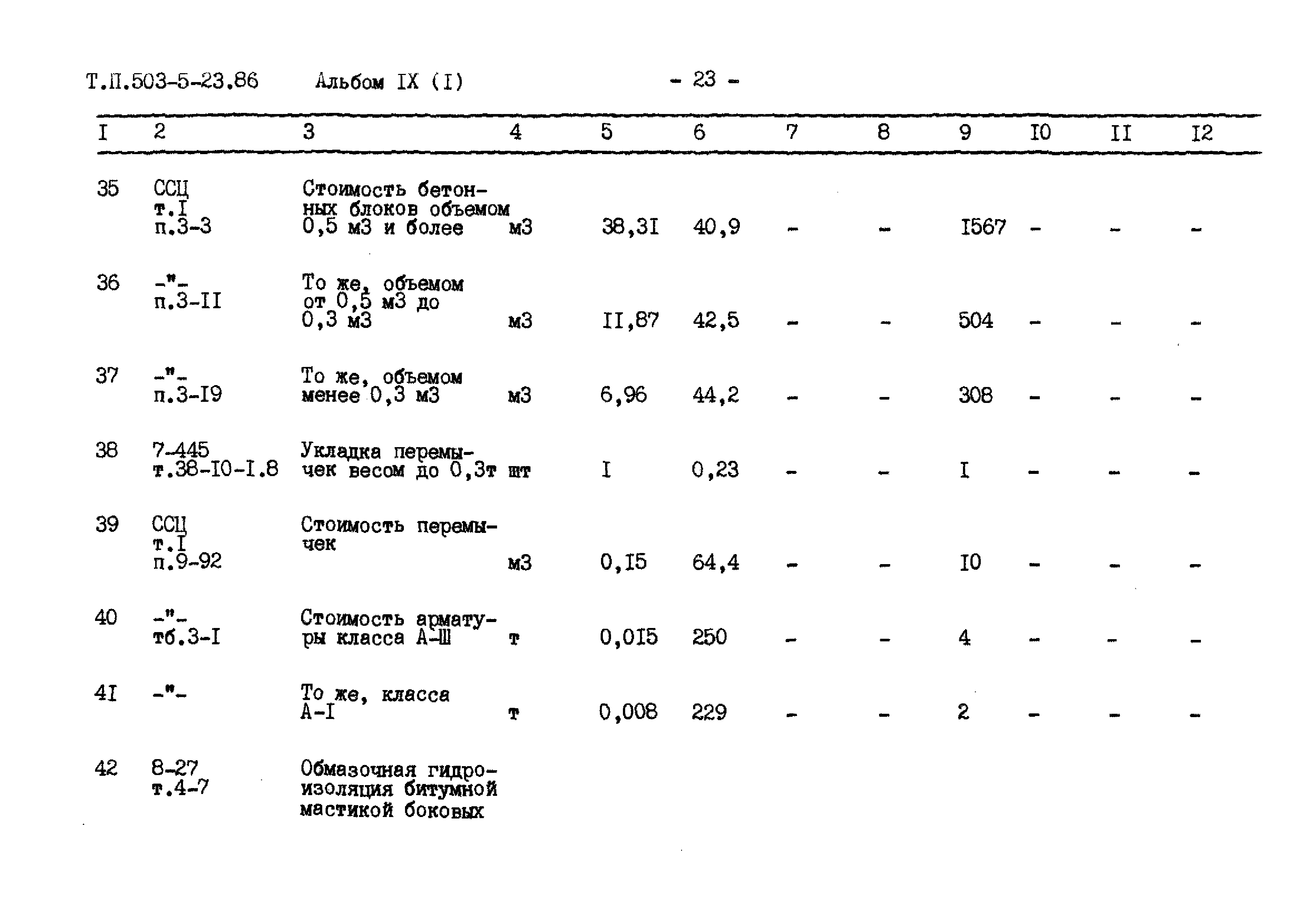 Т.П.503-5-23.86 Альбом IX (I) - 23 -

| I | 2 | 3 | 4 | 5 | 6 | 7 | 8 | 9 | I0 | II | I2 |
|---|---|---|---|---|---|---|---|---|---|---|---|
| 35 | ССЦ т.I п.3-3 | Стоимость бетонных блоков объемом 0,5 м3 и более | м3 | 38,3I | 40,9 | - | - | I567 | - | - | - |
| 36 | -"- п.3-II | То же, объемом от 0,5 м3 до 0,3 м3 | м3 | II,87 | 42,5 | - | - | 504 | - | - | - |
| 37 | -"- п.3-I9 | То же, объемом менее 0,3 м3 | м3 | 6,96 | 44,2 | - | - | 308 | - | - | - |
| 38 | 7-445 т.38-I0-I.8 | Укладка перемычек весом до 0,3т | шт | I | 0,23 | - | - | I | - | - | - |
| 39 | ССЦ т.I п.9-92 | Стоимость перемычек | м3 | 0,I5 | 64,4 | - | - | I0 | - | - | - |
| 40 | -"- тб.3-I | Стоимость арматуры класса А-Ш | т | 0,0I5 | 250 | - | - | 4 | - | - | - |
| 4I | -"- | То же, класса А-I | т | 0,008 | 229 | - | - | 2 | - | - | - |
| 42 | 8-27 т.4-7 | Обмазочная гидроизоляция битумной мастикой боковых | | | | | | | | | |